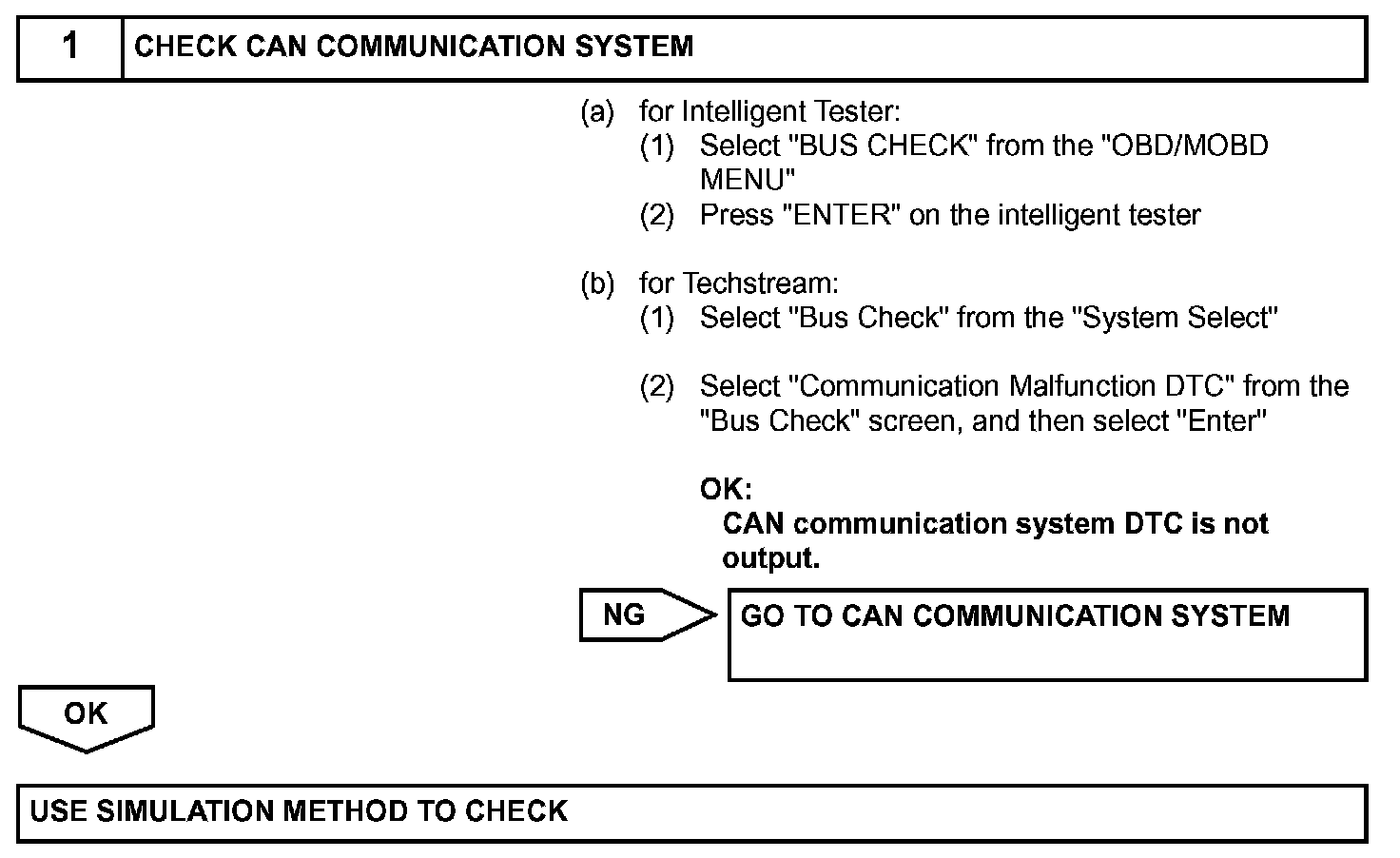 1 CHECK CAN COMMUNICATION SYSTEM

(a) for Intelligent Tester:
(1) Select "BUS CHECK" from the "OBD/MOBD MENU"
(2) Press "ENTER" on the intelligent tester

(b) for Techstream:
(1) Select "Bus Check" from the "System Select"

(2) Select "Communication Malfunction DTC" from the "Bus Check" screen, and then select "Enter"

OK:
CAN communication system DTC is not output.

NG

GO TO CAN COMMUNICATION SYSTEM

OK

USE SIMULATION METHOD TO CHECK